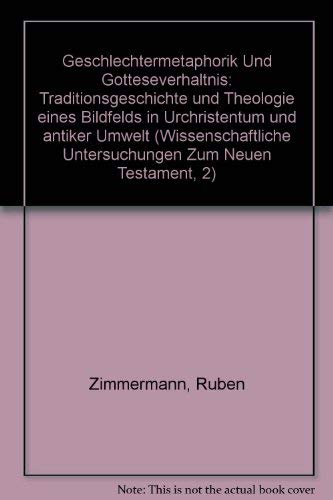 Geschlechtermetaphorik Und Gotteseverhaltnis: Traditionsgeschichte und Theologie eines Bildfelds in Urchristentum und antiker Umwelt (Wissenschaftliche Untersuchungen Zum Neuen Testament, 2)

Zimmermann, Ruben

Note: This is not the actual book cover